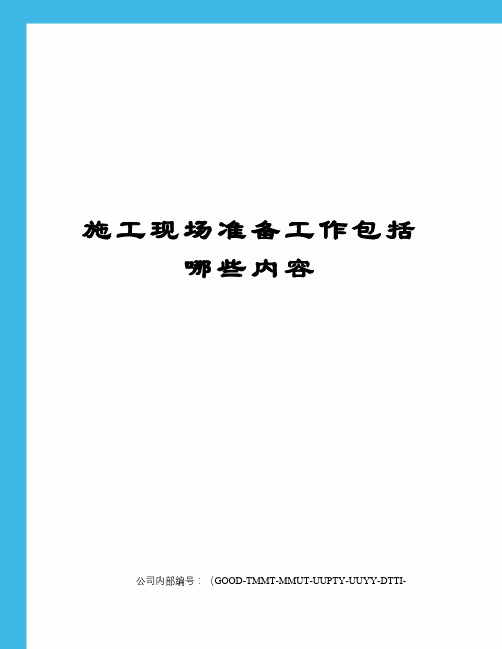 施工现场准备工作包括哪些内容

公司内部编号：（GOOD-TMMT-MMUT-UUPTY-UUYY-DTTI-